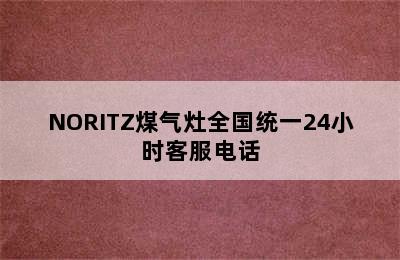 NORITZ煤气灶全国统一24小时客服电话